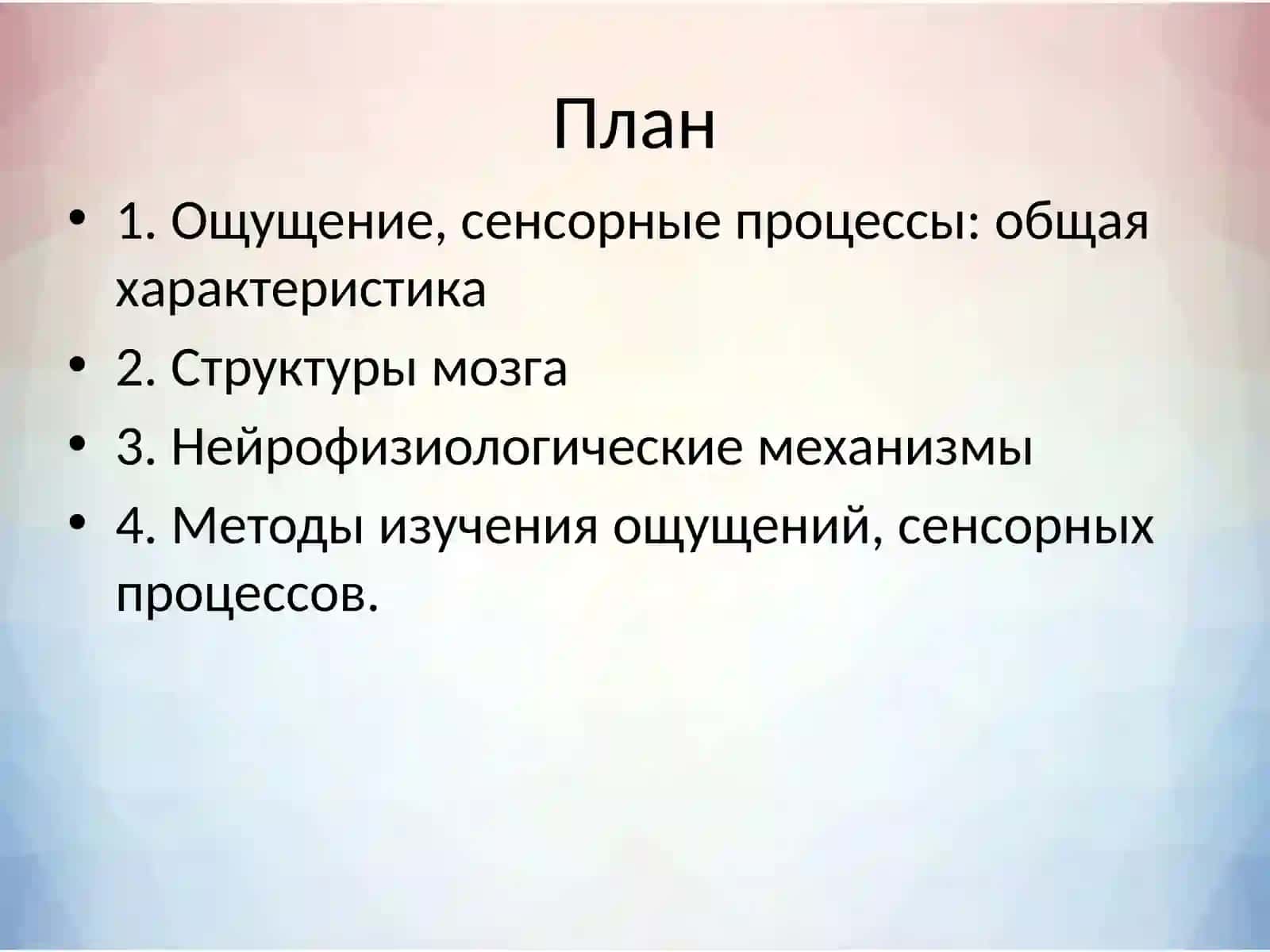 План

• 1. Ощущение, сенсорные процессы: общая характеристика
• 2. Структуры мозга
• 3. Нейрофизиологические механизмы
• 4. Методы изучения ощущений, сенсорных процессов.